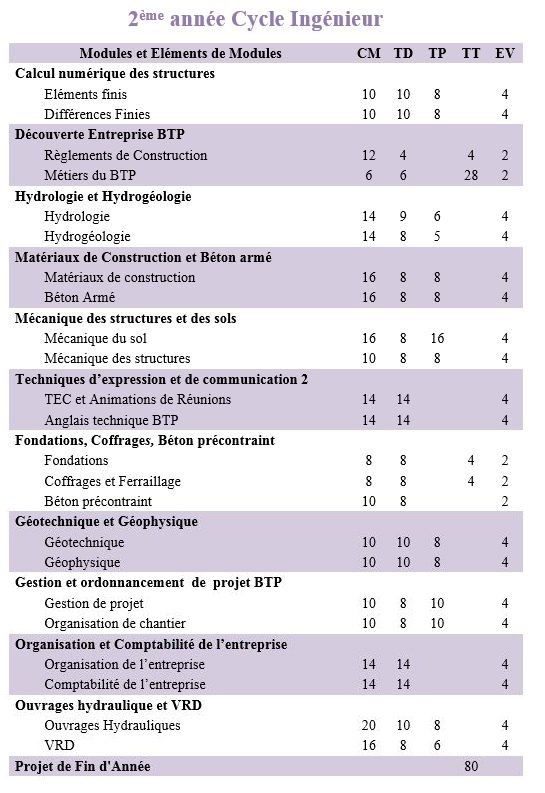 2ème année Cycle Ingénieur

| Modules et Eléments de Modules | CM | TD | TP | TT | EV |
|---|---|---|---|---|---|
| **Calcul numérique des structures** | | | | | |
| Eléments finis | 10 | 10 | 8 | | 4 |
| Différences Finies | 10 | 10 | 8 | | 4 |
| **Découverte Entreprise BTP** | | | | | |
| Règlements de Construction | 12 | 4 | | 4 | 2 |
| Métiers du BTP | 6 | 6 | | 28 | 2 |
| **Hydrologie et Hydrogéologie** | | | | | |
| Hydrologie | 14 | 9 | 6 | | 4 |
| Hydrogéologie | 14 | 8 | 5 | | 4 |
| **Matériaux de Construction et Béton armé** | | | | | |
| Matériaux de construction | 16 | 8 | 8 | | 4 |
| Béton Armé | 16 | 8 | 8 | | 4 |
| **Mécanique des structures et des sols** | | | | | |
| Mécanique du sol | 16 | 8 | 16 | | 4 |
| Mécanique des structures | 10 | 8 | 8 | | 4 |
| **Techniques d'expression et de communication 2** | | | | | |
| TEC et Animations de Réunions | 14 | 14 | | | 4 |
| Anglais technique BTP | 14 | 14 | | | 4 |
| **Fondations, Coffrages, Béton précontraint** | | | | | |
| Fondations | 8 | 8 | | 4 | 2 |
| Coffrages et Ferraillage | 8 | 8 | | 4 | 2 |
| Béton précontraint | 10 | 8 | | | 2 |
| **Géotechnique et Géophysique** | | | | | |
| Géotechnique | 10 | 10 | 8 | | 4 |
| Géophysique | 10 | 10 | 8 | | 4 |
| **Gestion et ordonnancement de projet BTP** | | | | | |
| Gestion de projet | 10 | 8 | 10 | | 4 |
| Organisation de chantier | 10 | 8 | 10 | | 4 |
| **Organisation et Comptabilité de l'entreprise** | | | | | |
| Organisation de l'entreprise | 14 | 14 | | | 4 |
| Comptabilité de l'entreprise | 14 | 14 | | | 4 |
| **Ouvrages hydraulique et VRD** | | | | | |
| Ouvrages Hydrauliques | 20 | 10 | 8 | | 4 |
| VRD | 16 | 8 | 6 | | 4 |
| **Projet de Fin d'Année** | | | | 80 | |